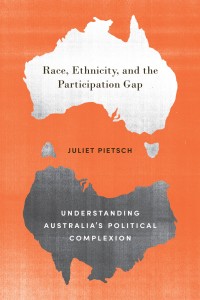 Race, Ethnicity, and the Participation Gap

JULIET PIETSCH

UNDERSTANDING AUSTRALIA'S POLITICAL COMPLEXION